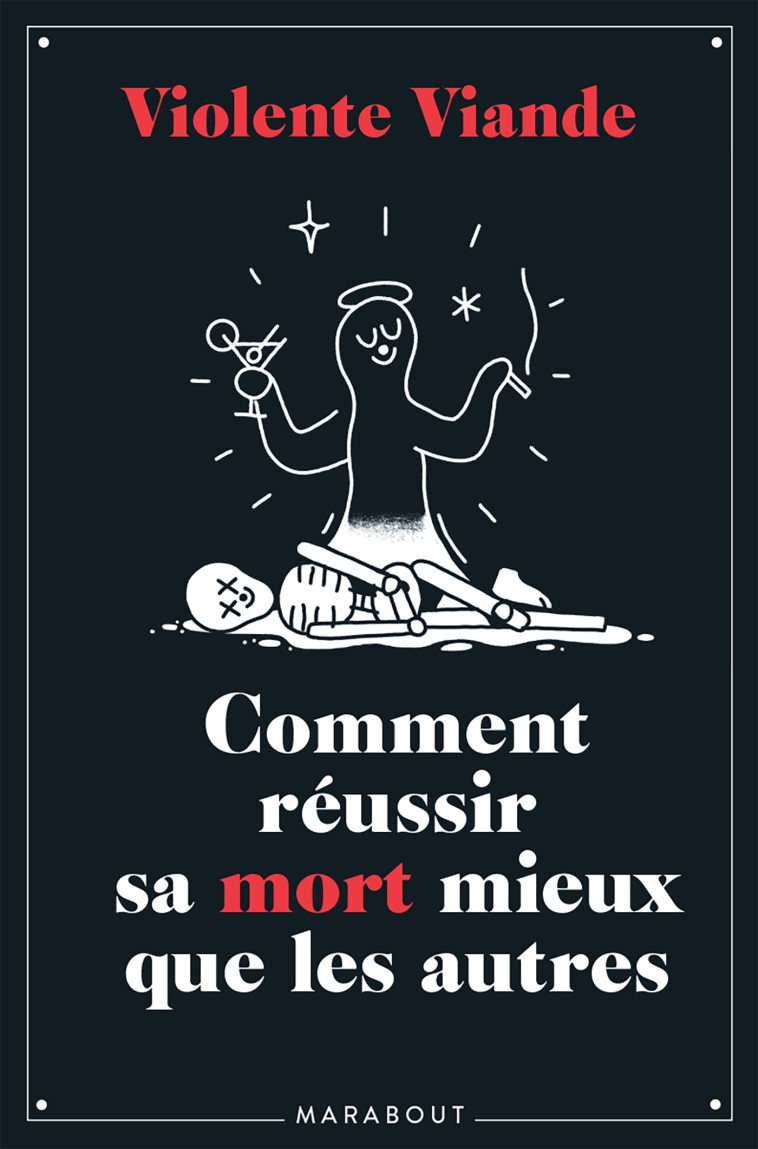 Violente Viande

Comment réussir sa mort mieux que les autres

MARABOUT